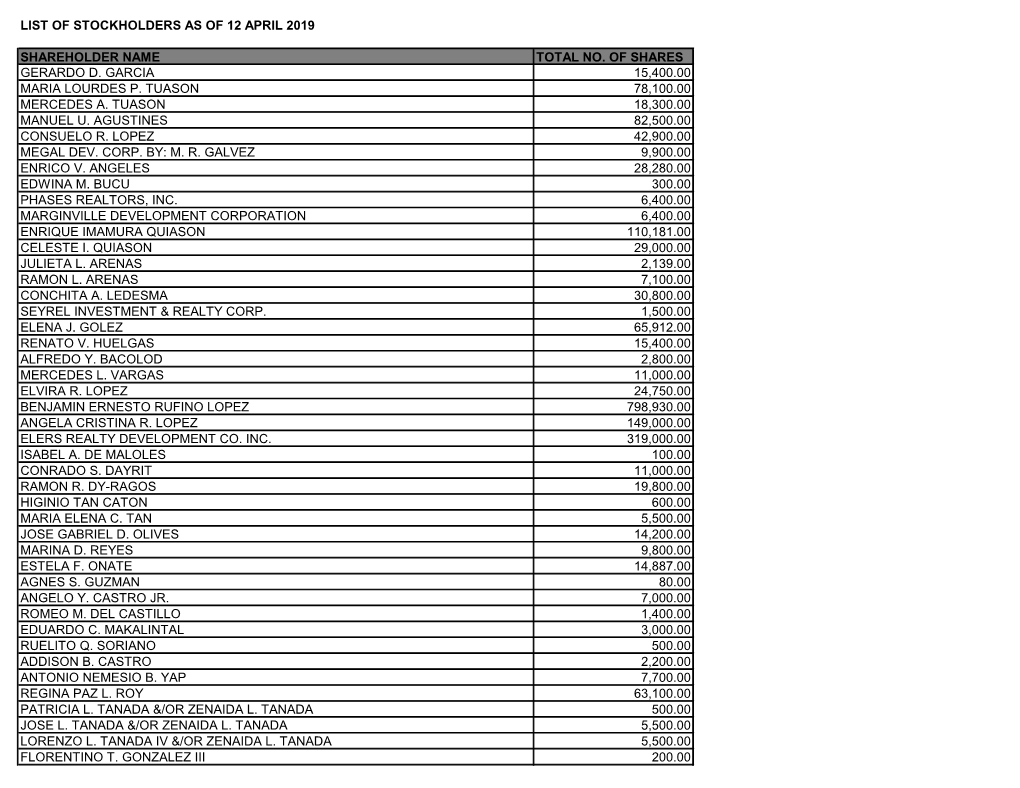 LIST OF STOCKHOLDERS AS OF 12 APRIL 2019

| SHAREHOLDER NAME | TOTAL NO. OF SHARES |
|---|---|
| GERARDO D. GARCIA | 15,400.00 |
| MARIA LOURDES P. TUASON | 78,100.00 |
| MERCEDES A. TUASON | 18,300.00 |
| MANUEL U. AGUSTINES | 82,500.00 |
| CONSUELO R. LOPEZ | 42,900.00 |
| MEGAL DEV. CORP. BY: M. R. GALVEZ | 9,900.00 |
| ENRICO V. ANGELES | 28,280.00 |
| EDWINA M. BUCU | 300.00 |
| PHASES REALTORS, INC. | 6,400.00 |
| MARGINVILLE DEVELOPMENT CORPORATION | 6,400.00 |
| ENRIQUE IMAMURA QUIASON | 110,181.00 |
| CELESTE I. QUIASON | 29,000.00 |
| JULIETA L. ARENAS | 2,139.00 |
| RAMON L. ARENAS | 7,100.00 |
| CONCHITA A. LEDESMA | 30,800.00 |
| SEYREL INVESTMENT & REALTY CORP. | 1,500.00 |
| ELENA J. GOLEZ | 65,912.00 |
| RENATO V. HUELGAS | 15,400.00 |
| ALFREDO Y. BACOLOD | 2,800.00 |
| MERCEDES L. VARGAS | 11,000.00 |
| ELVIRA R. LOPEZ | 24,750.00 |
| BENJAMIN ERNESTO RUFINO LOPEZ | 798,930.00 |
| ANGELA CRISTINA R. LOPEZ | 149,000.00 |
| ELERS REALTY DEVELOPMENT CO. INC. | 319,000.00 |
| ISABEL A. DE MALOLES | 100.00 |
| CONRADO S. DAYRIT | 11,000.00 |
| RAMON R. DY-RAGOS | 19,800.00 |
| HIGINIO TAN CATON | 600.00 |
| MARIA ELENA C. TAN | 5,500.00 |
| JOSE GABRIEL D. OLIVES | 14,200.00 |
| MARINA D. REYES | 9,800.00 |
| ESTELA F. ONATE | 14,887.00 |
| AGNES S. GUZMAN | 80.00 |
| ANGELO Y. CASTRO JR. | 7,000.00 |
| ROMEO M. DEL CASTILLO | 1,400.00 |
| EDUARDO C. MAKALINTAL | 3,000.00 |
| RUELITO Q. SORIANO | 500.00 |
| ADDISON B. CASTRO | 2,200.00 |
| ANTONIO NEMESIO B. YAP | 7,700.00 |
| REGINA PAZ L. ROY | 63,100.00 |
| PATRICIA L. TANADA &/OR ZENAIDA L. TANADA | 500.00 |
| JOSE L. TANADA &/OR ZENAIDA L. TANADA | 5,500.00 |
| LORENZO L. TANADA IV &/OR ZENAIDA L. TANADA | 5,500.00 |
| FLORENTINO T. GONZALEZ III | 200.00 |